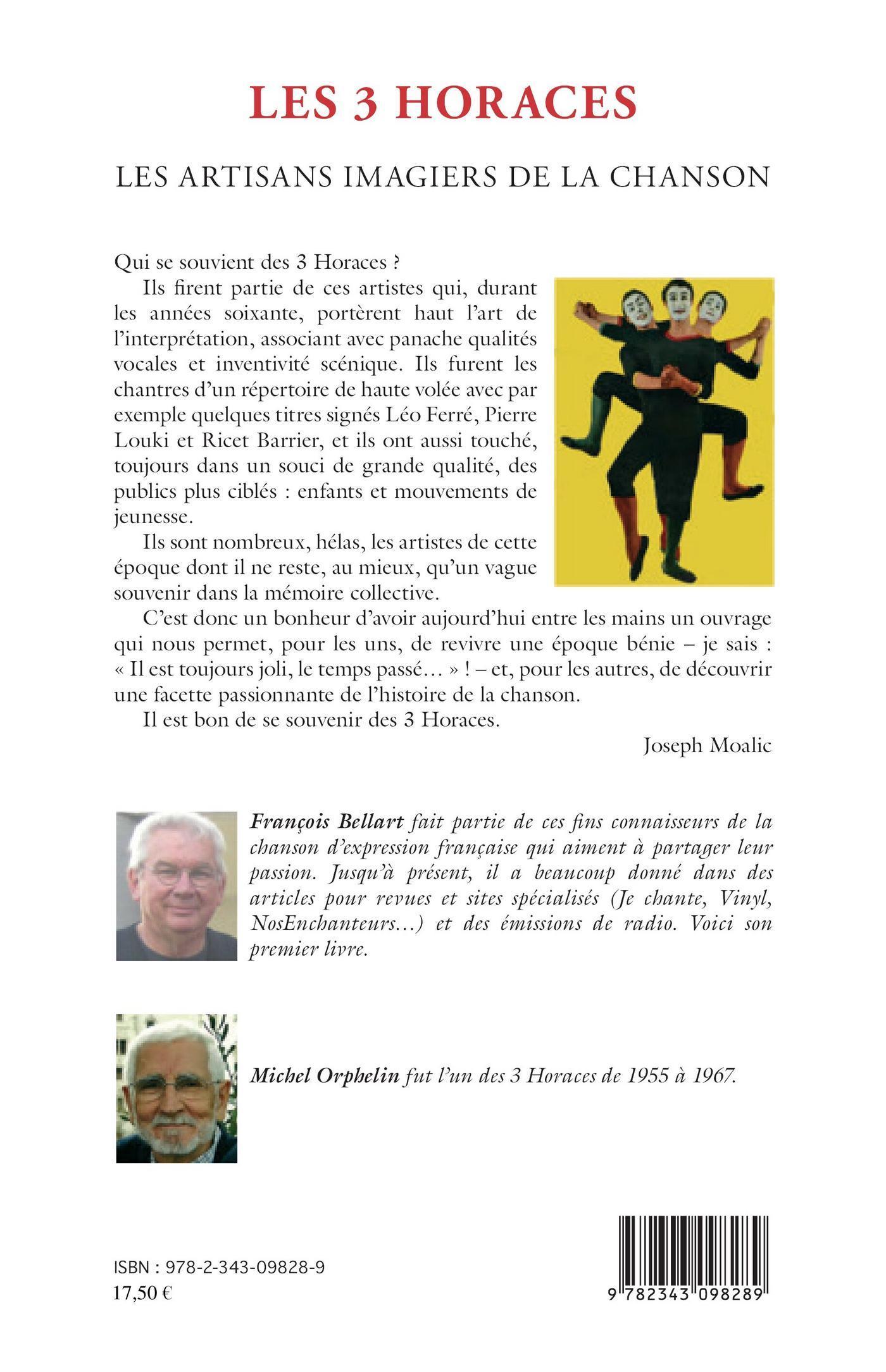 LES 3 HORACES

LES ARTISANS IMAGIERS DE LA CHANSON

Qui se souvient des 3 Horaces ?

Ils firent partie de ces artistes qui, durant les années soixante, portèrent haut l'art de l'interprétation, associant avec panache qualités vocales et inventivité scénique. Ils furent les chantres d'un répertoire de haute volée avec par exemple quelques titres signés Léo Ferré, Pierre Louki et Ricet Barrier, et ils ont aussi touché, toujours dans un souci de grande qualité, des publics plus ciblés : enfants et mouvements de jeunesse.

Ils sont nombreux, hélas, les artistes de cette époque dont il ne reste, au mieux, qu'un vague souvenir dans la mémoire collective.

C'est donc un bonheur d'avoir aujourd'hui entre les mains un ouvrage qui nous permet, pour les uns, de revivre une époque bénie – je sais : « Il est toujours joli, le temps passé… » ! – et, pour les autres, de découvrir une facette passionnante de l'histoire de la chanson.

Il est bon de se souvenir des 3 Horaces.

Joseph Moalic

François Bellart fait partie de ces fins connaisseurs de la chanson d'expression française qui aiment à partager leur passion. Jusqu'à présent, il a beaucoup donné dans des articles pour revues et sites spécialisés (Je chante, Vinyl, NosEnchanteurs…) et des émissions de radio. Voici son premier livre.

Michel Orphelin fut l'un des 3 Horaces de 1955 à 1967.

ISBN : 978-2-343-09828-9
17,50 €

9 782343 098289